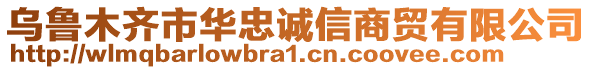 乌鲁木齐市华忠诚信商贸有限公司
http://wlmqbarlowbra1.cn.coovee.com